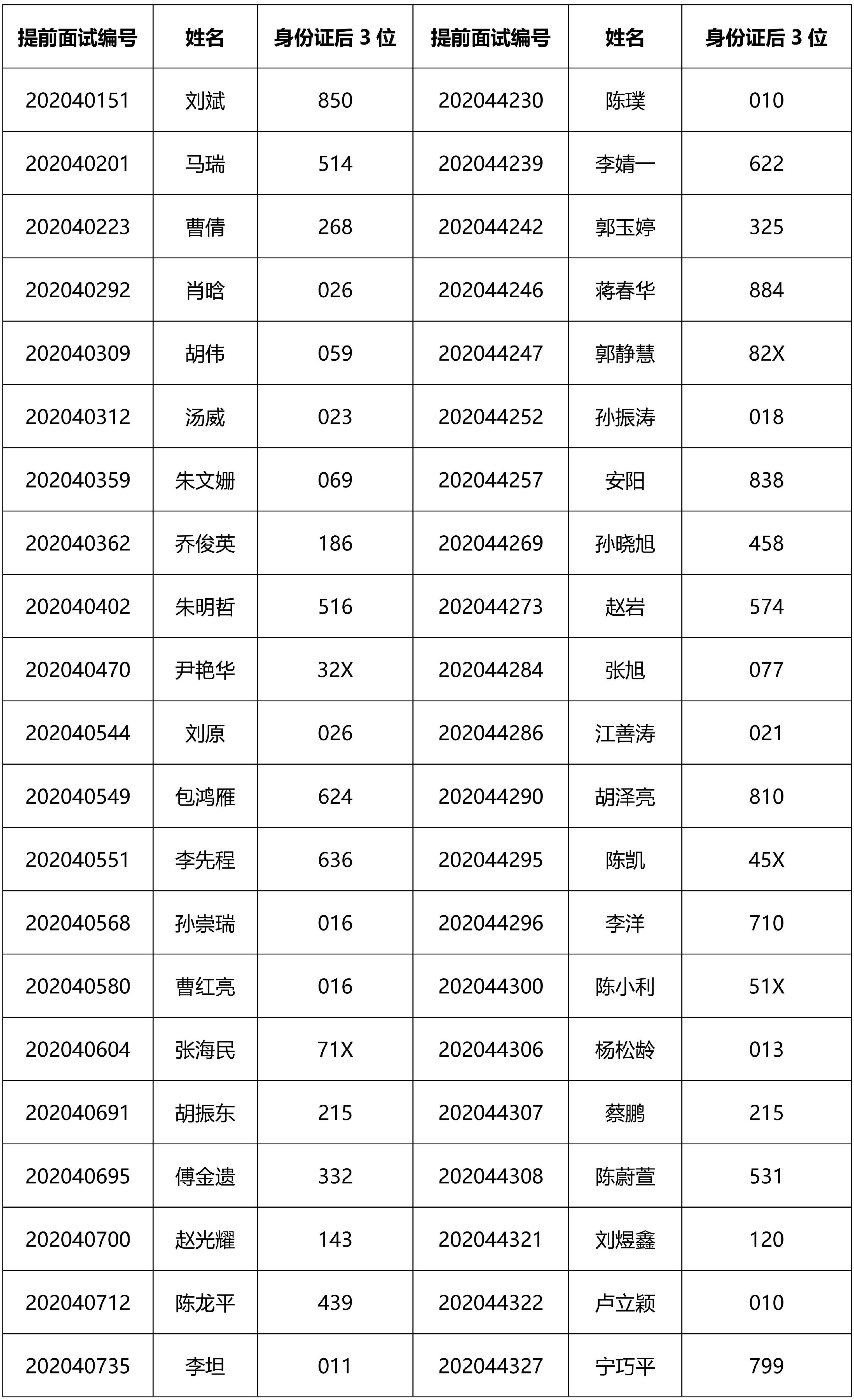 | 提前面试编号 | 姓名 | 身份证后 3 位 | 提前面试编号 | 姓名 | 身份证后 3 位 |
|---|---|---|---|---|---|
| 202040151 | 刘斌 | 850 | 202044230 | 陈璞 | 010 |
| 202040201 | 马瑞 | 514 | 202044239 | 李婧一 | 622 |
| 202040223 | 曹倩 | 268 | 202044242 | 郭玉婷 | 325 |
| 202040292 | 肖晗 | 026 | 202044246 | 蒋春华 | 884 |
| 202040309 | 胡伟 | 059 | 202044247 | 郭静慧 | 82X |
| 202040312 | 汤威 | 023 | 202044252 | 孙振涛 | 018 |
| 202040359 | 朱文姗 | 069 | 202044257 | 安阳 | 838 |
| 202040362 | 乔俊英 | 186 | 202044269 | 孙晓旭 | 458 |
| 202040402 | 朱明哲 | 516 | 202044273 | 赵岩 | 574 |
| 202040470 | 尹艳华 | 32X | 202044284 | 张旭 | 077 |
| 202040544 | 刘原 | 026 | 202044286 | 江善涛 | 021 |
| 202040549 | 包鸿雁 | 624 | 202044290 | 胡泽亮 | 810 |
| 202040551 | 李先程 | 636 | 202044295 | 陈凯 | 45X |
| 202040568 | 孙崇瑞 | 016 | 202044296 | 李洋 | 710 |
| 202040580 | 曹红亮 | 016 | 202044300 | 陈小利 | 51X |
| 202040604 | 张海民 | 71X | 202044306 | 杨松龄 | 013 |
| 202040691 | 胡振东 | 215 | 202044307 | 蔡鹏 | 215 |
| 202040695 | 傅金遗 | 332 | 202044308 | 陈蔚萱 | 531 |
| 202040700 | 赵光耀 | 143 | 202044321 | 刘煜鑫 | 120 |
| 202040712 | 陈龙平 | 439 | 202044322 | 卢立颖 | 010 |
| 202040735 | 李坦 | 011 | 202044327 | 宁巧平 | 799 |